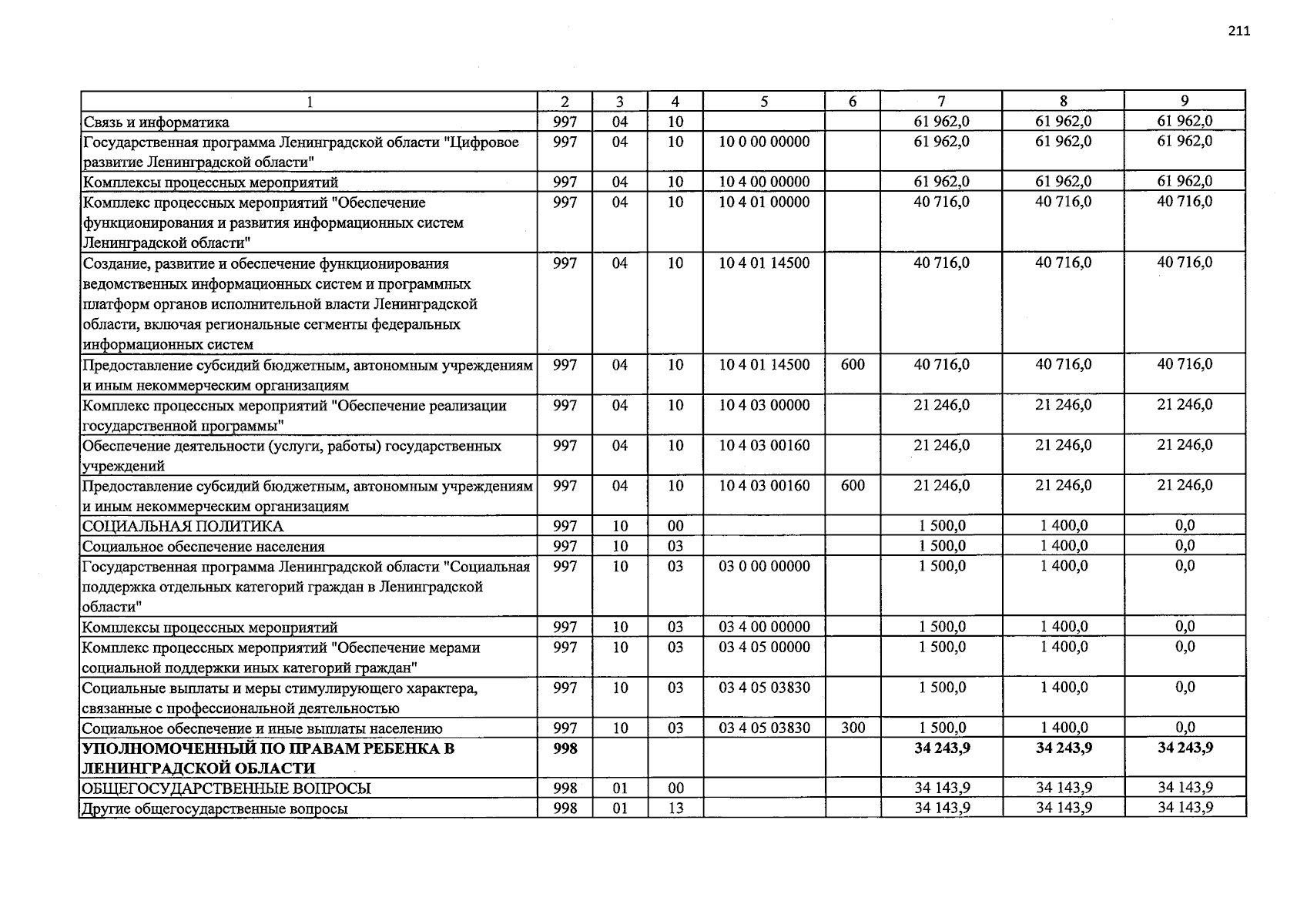 211

| 1 | 2 | 3 | 4 | 5 | 6 | 7 | 8 | 9 |
|---|---|---|---|---|---|---|---|---|
| Связь и информатика | 997 | 04 | 10 | | | 61 962,0 | 61 962,0 | 61 962,0 |
| Государственная программа Ленинградской области "Цифровое развитие Ленинградской области" | 997 | 04 | 10 | 10 0 00 00000 | | 61 962,0 | 61 962,0 | 61 962,0 |
| Комплексы процессных мероприятий | 997 | 04 | 10 | 10 4 00 00000 | | 61 962,0 | 61 962,0 | 61 962,0 |
| Комплекс процессных мероприятий "Обеспечение функционирования и развития информационных систем Ленинградской области" | 997 | 04 | 10 | 10 4 01 00000 | | 40 716,0 | 40 716,0 | 40 716,0 |
| Создание, развитие и обеспечение функционирования ведомственных информационных систем и программных платформ органов исполнительной власти Ленинградской области, включая региональные сегменты федеральных информационных систем | 997 | 04 | 10 | 10 4 01 14500 | | 40 716,0 | 40 716,0 | 40 716,0 |
| Предоставление субсидий бюджетным, автономным учреждениям и иным некоммерческим организациям | 997 | 04 | 10 | 10 4 01 14500 | 600 | 40 716,0 | 40 716,0 | 40 716,0 |
| Комплекс процессных мероприятий "Обеспечение реализации государственной программы" | 997 | 04 | 10 | 10 4 03 00000 | | 21 246,0 | 21 246,0 | 21 246,0 |
| Обеспечение деятельности (услуги, работы) государственных учреждений | 997 | 04 | 10 | 10 4 03 00160 | | 21 246,0 | 21 246,0 | 21 246,0 |
| Предоставление субсидий бюджетным, автономным учреждениям и иным некоммерческим организациям | 997 | 04 | 10 | 10 4 03 00160 | 600 | 21 246,0 | 21 246,0 | 21 246,0 |
| СОЦИАЛЬНАЯ ПОЛИТИКА | 997 | 10 | 00 | | | 1 500,0 | 1 400,0 | 0,0 |
| Социальное обеспечение населения | 997 | 10 | 03 | | | 1 500,0 | 1 400,0 | 0,0 |
| Государственная программа Ленинградской области "Социальная поддержка отдельных категорий граждан в Ленинградской области" | 997 | 10 | 03 | 03 0 00 00000 | | 1 500,0 | 1 400,0 | 0,0 |
| Комплексы процессных мероприятий | 997 | 10 | 03 | 03 4 00 00000 | | 1 500,0 | 1 400,0 | 0,0 |
| Комплекс процессных мероприятий "Обеспечение мерами социальной поддержки иных категорий граждан" | 997 | 10 | 03 | 03 4 05 00000 | | 1 500,0 | 1 400,0 | 0,0 |
| Социальные выплаты и меры стимулирующего характера, связанные с профессиональной деятельностью | 997 | 10 | 03 | 03 4 05 03830 | | 1 500,0 | 1 400,0 | 0,0 |
| Социальное обеспечение и иные выплаты населению | 997 | 10 | 03 | 03 4 05 03830 | 300 | 1 500,0 | 1 400,0 | 0,0 |
| УПОЛНОМОЧЕННЫЙ ПО ПРАВАМ РЕБЕНКА В ЛЕНИНГРАДСКОЙ ОБЛАСТИ | 998 | | | | | 34 243,9 | 34 243,9 | 34 243,9 |
| ОБЩЕГОСУДАРСТВЕННЫЕ ВОПРОСЫ | 998 | 01 | 00 | | | 34 143,9 | 34 143,9 | 34 143,9 |
| Другие общегосударственные вопросы | 998 | 01 | 13 | | | 34 143,9 | 34 143,9 | 34 143,9 |